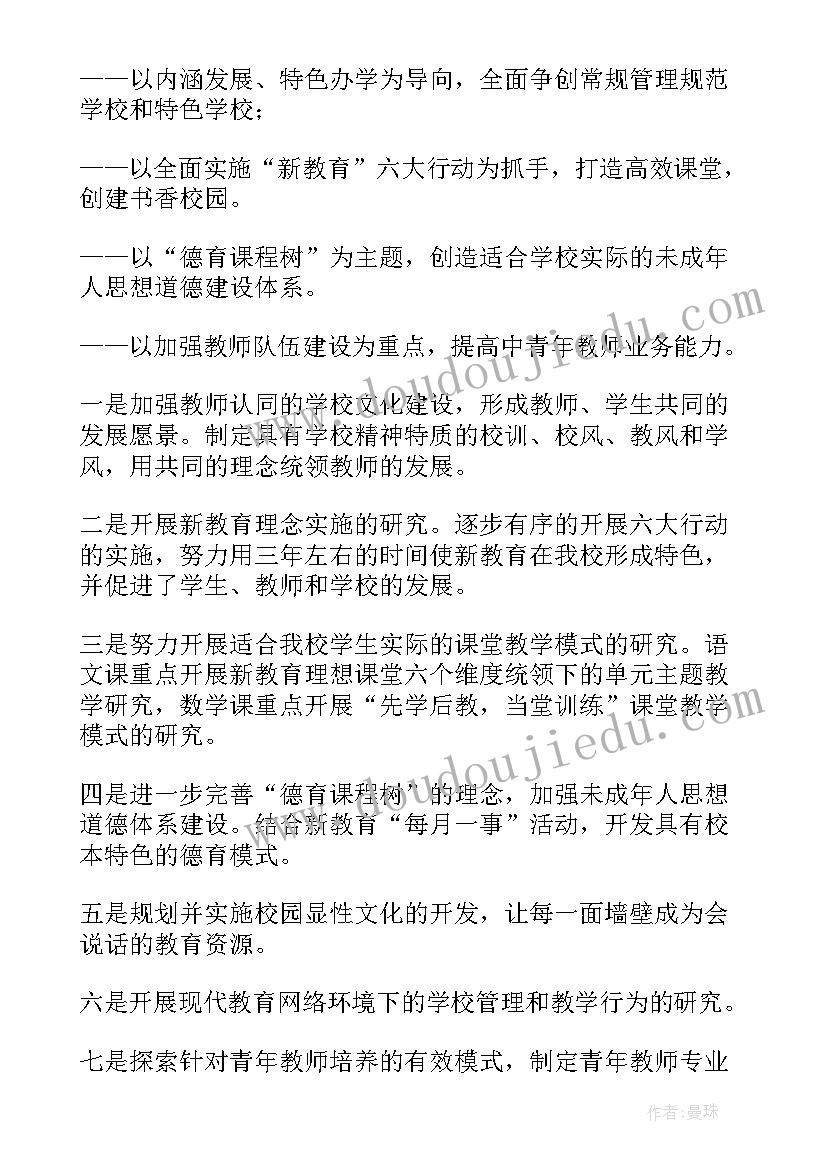 ——以内涵发展、特色办学为导向，全面争创常规管理规范学校和特色学校；

——以全面实施“新教育”六大行动为抓手，打造高效课堂，创建书香校园。

——以“德育课程树”为主题，创造适合学校实际的未成年人思想道德建设体系。

——以加强教师队伍建设为重点，提高中青年教师业务能力。

一是加强教师认同的学校文化建设，形成教师、学生共同的发展愿景。制定具有学校精神特质的校训、校风、教风和学风，用共同的理念统领教师的发展。

二是开展新教育理念实施的研究。逐步有序的开展六大行动的实施，努力用三年左右的时间使新教育在我校形成特色，并促进了学生、教师和学校的发展。

三是努力开展适合我校学生实际的课堂教学模式的研究。语文课重点开展新教育理想课堂六个维度统领下的单元主题教学研究，数学课重点开展“先学后教，当堂训练”课堂教学模式的研究。

四是进一步完善“德育课程树”的理念，加强未成年人思想道德体系建设。结合新教育“每月一事”活动，开发具有校本特色的德育模式。

五是规划并实施校园显性文化的开发，让每一面墙壁成为会说话的教育资源。

六是开展现代教育网络环境下的学校管理和教学行为的研究。

七是探索针对青年教师培养的有效模式，制定青年教师专业

www.doudoujiedu.com

www.doudoujiedu.com

作者：曼珠